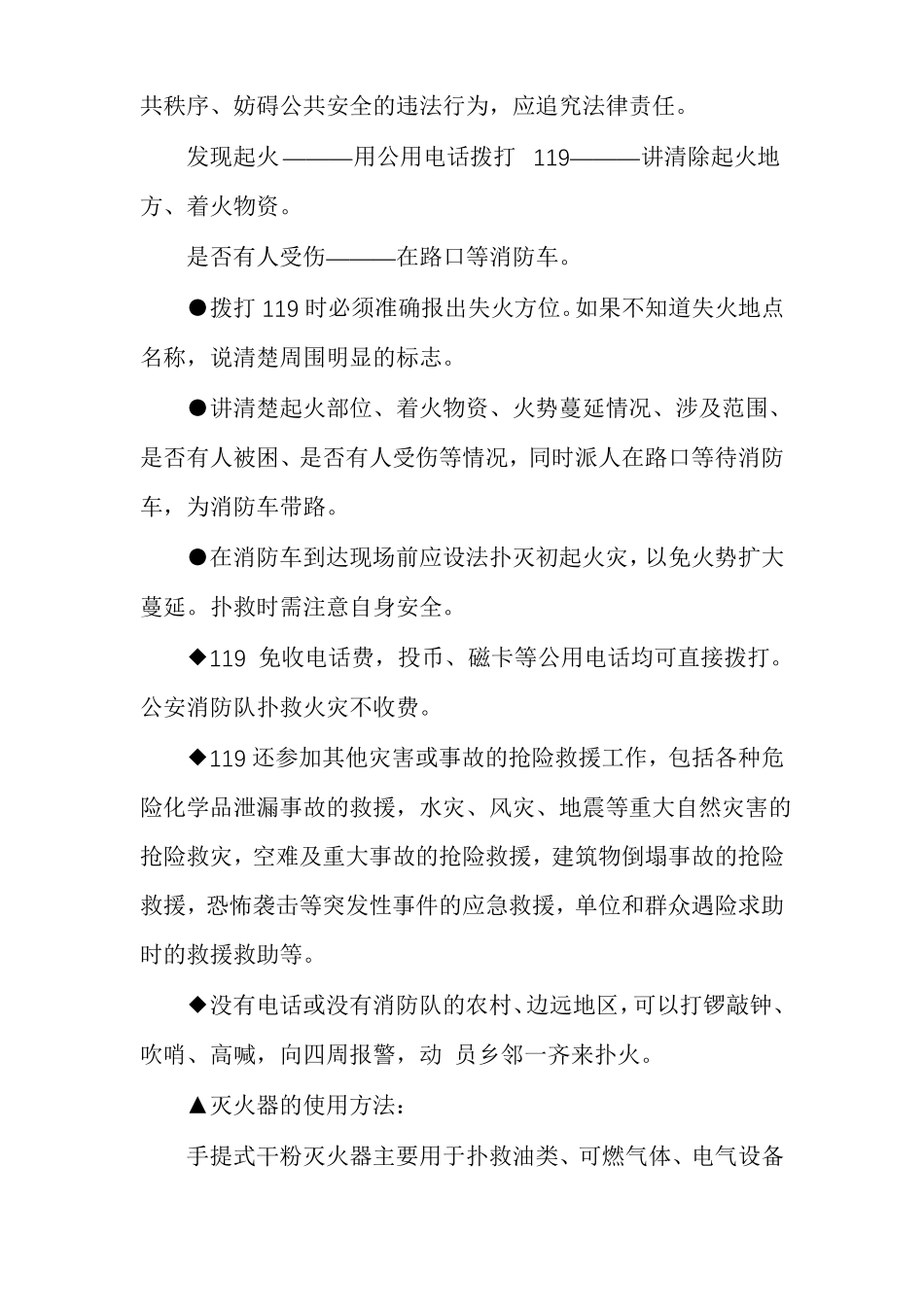 共秩序、妨碍公共安全的违法行为，应追究法律责任。

发现起火———用公用电话拨打 119———讲清除起火地方、着火物资。

是否有人受伤———在路口等消防车。

●拨打 119 时必须准确报出失火方位。如果不知道失火地点名称，说清楚周围明显的标志。

●讲清楚起火部位、着火物资、火势蔓延情况、涉及范围、是否有人被困、是否有人受伤等情况，同时派人在路口等待消防车，为消防车带路。

●在消防车到达现场前应设法扑灭初起火灾，以免火势扩大蔓延。扑救时需注意自身安全。

◆119 免收电话费，投币、磁卡等公用电话均可直接拨打。公安消防队扑救火灾不收费。

◆119 还参加其他灾害或事故的抢险救援工作，包括各种危险化学品泄漏事故的救援，水灾、风灾、地震等重大自然灾害的抢险救灾，空难及重大事故的抢险救援，建筑物倒塌事故的抢险救援，恐怖袭击等突发性事件的应急救援，单位和群众遇险求助时的救援救助等。

◆没有电话或没有消防队的农村、边远地区，可以打锣敲钟、吹哨、高喊，向四周报警，动 员乡邻一齐来扑火。

▲灭火器的使用方法：

手提式干粉灭火器主要用于扑救油类、可燃气体、电气设备